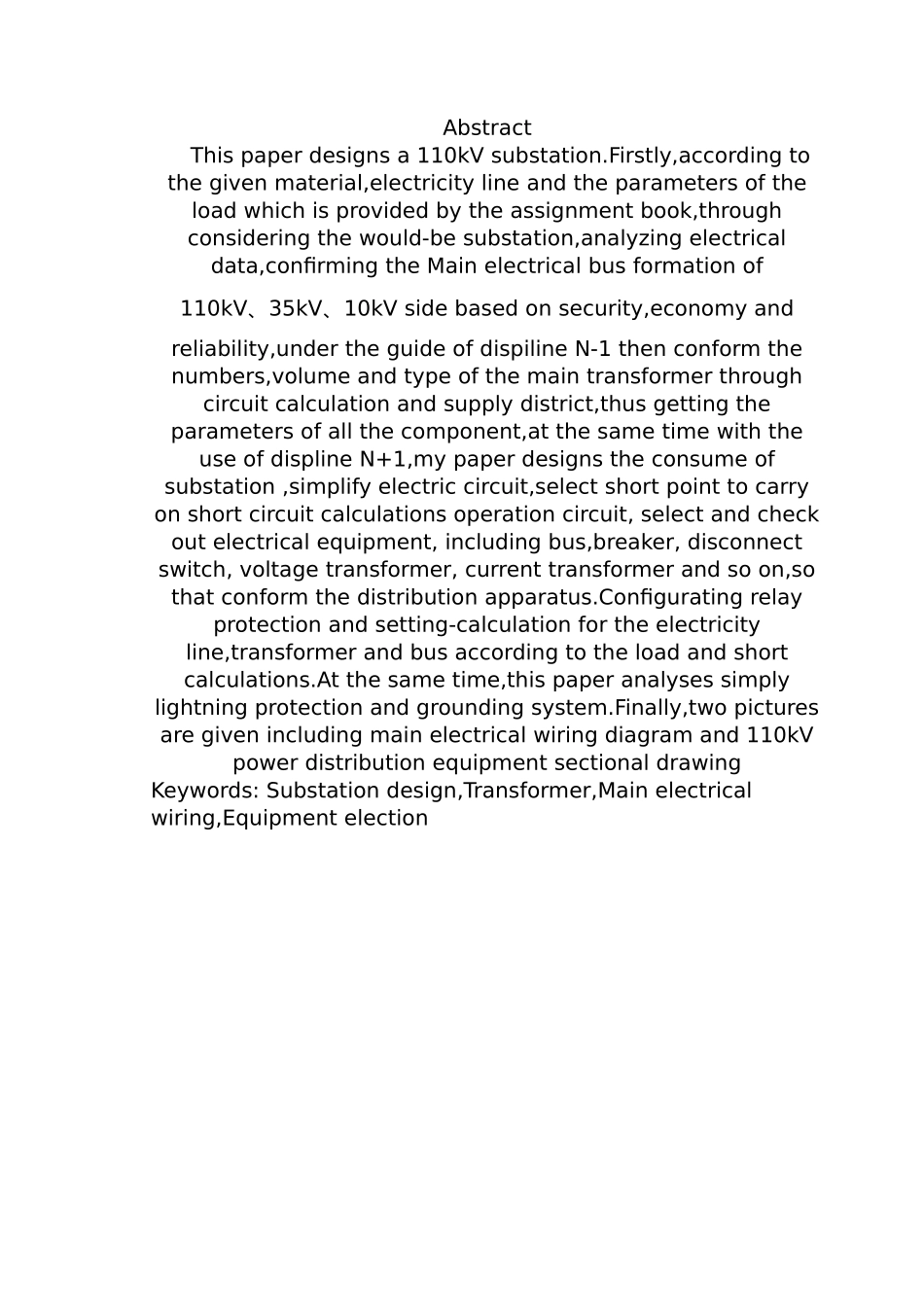 Abstract

This paper designs a 110kV substation.Firstly,according to the given material,electricity line and the parameters of the load which is provided by the assignment book,through considering the would-be substation,analyzing electrical data,confirming the Main electrical bus formation of 110kV、35kV、10kV side based on security,economy and reliability,under the guide of dispiline N-1 then conform the numbers,volume and type of the main transformer through circuit calculation and supply district,thus getting the parameters of all the component,at the same time with the use of displine N+1,my paper designs the consume of substation ,simplify electric circuit,select short point to carry on short circuit calculations operation circuit, select and check out electrical equipment, including bus,breaker, disconnect switch, voltage transformer, current transformer and so on,so that conform the distribution apparatus.Configurating relay protection and setting-calculation for the electricity line,transformer and bus according to the load and short calculations.At the same time,this paper analyses simply lightning protection and grounding system.Finally,two pictures are given including main electrical wiring diagram and 110kV power distribution equipment sectional drawing

Keywords: Substation design,Transformer,Main electrical wiring,Equipment election